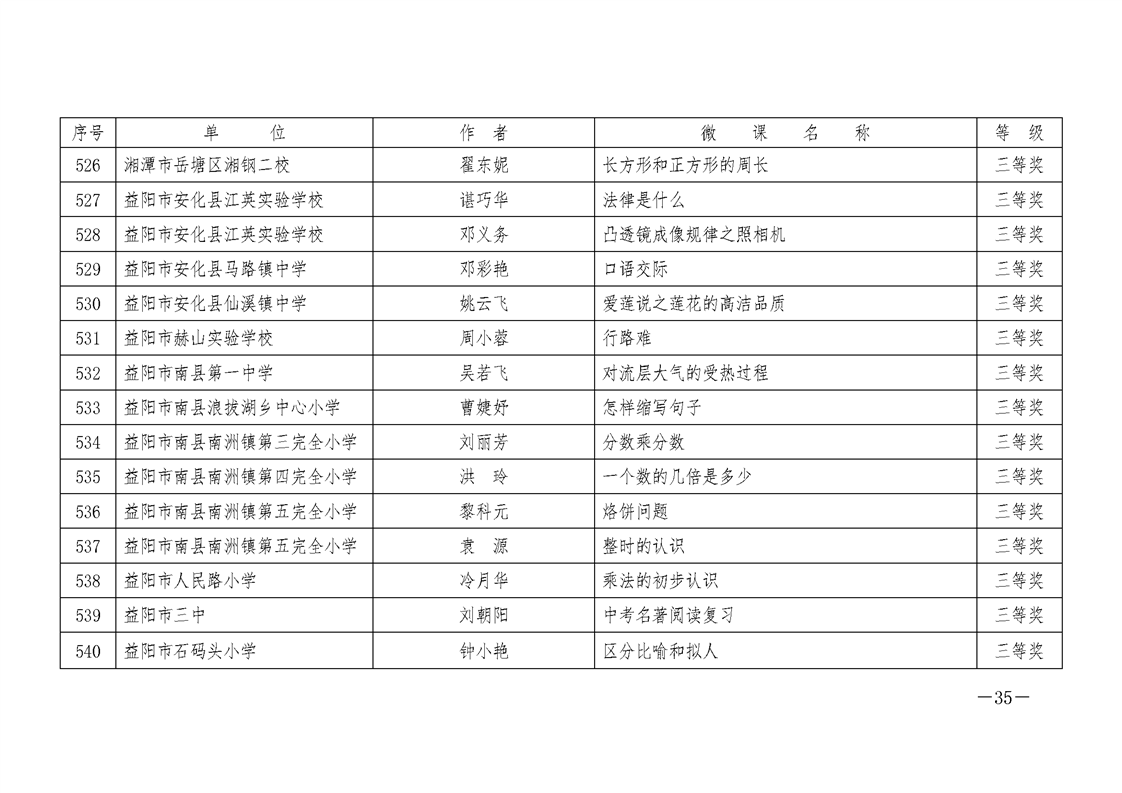 | 序号 | 单　　位 | 作　者 | 微　课　名　称 | 等　级 |
|---|---|---|---|---|
| 526 | 湘潭市岳塘区湘钢二校 | 翟东妮 | 长方形和正方形的周长 | 三等奖 |
| 527 | 益阳市安化县江英实验学校 | 谌巧华 | 法律是什么 | 三等奖 |
| 528 | 益阳市安化县江英实验学校 | 邓义务 | 凸透镜成像规律之照相机 | 三等奖 |
| 529 | 益阳市安化县马路镇中学 | 邓彩艳 | 口语交际 | 三等奖 |
| 530 | 益阳市安化县仙溪镇中学 | 姚云飞 | 爱莲说之莲花的高洁品质 | 三等奖 |
| 531 | 益阳市赫山实验学校 | 周小蓉 | 行路难 | 三等奖 |
| 532 | 益阳市南县第一中学 | 吴若飞 | 对流层大气的受热过程 | 三等奖 |
| 533 | 益阳市南县浪拔湖乡中心小学 | 曹婕妤 | 怎样缩写句子 | 三等奖 |
| 534 | 益阳市南县南洲镇第三完全小学 | 刘丽芳 | 分数乘分数 | 三等奖 |
| 535 | 益阳市南县南洲镇第四完全小学 | 洪　玲 | 一个数的几倍是多少 | 三等奖 |
| 536 | 益阳市南县南洲镇第五完全小学 | 黎科元 | 烙饼问题 | 三等奖 |
| 537 | 益阳市南县南洲镇第五完全小学 | 袁　源 | 整时的认识 | 三等奖 |
| 538 | 益阳市人民路小学 | 冷月华 | 乘法的初步认识 | 三等奖 |
| 539 | 益阳市三中 | 刘朝阳 | 中考名著阅读复习 | 三等奖 |
| 540 | 益阳市石码头小学 | 钟小艳 | 区分比喻和拟人 | 三等奖 |

—35—